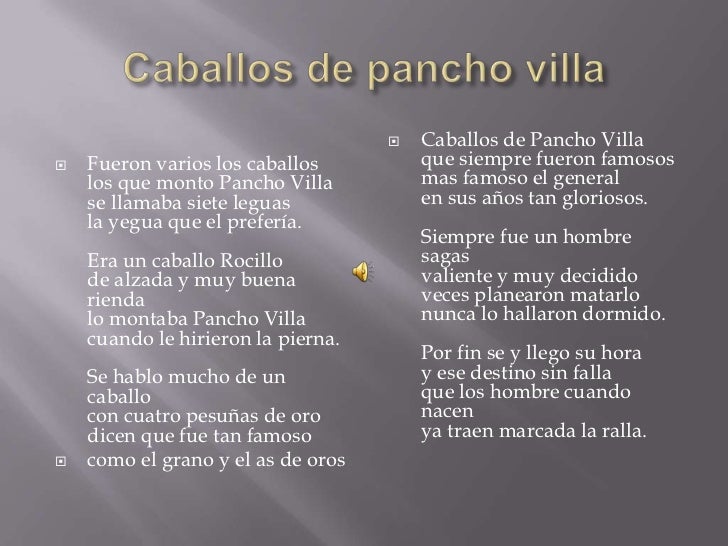 Caballos de pancho villa

Fueron varios los caballos los que monto Pancho Villa se llamaba siete leguas la yegua que el prefería.

Era un caballo Rocillo de alzada y muy buena rienda lo montaba Pancho Villa cuando le hirieron la pierna.

Se hablo mucho de un caballo con cuatro pesuñas de oro dicen que fue tan famoso

como el grano y el as de oros

Caballos de Pancho Villa que siempre fueron famosos mas famoso el general en sus años tan gloriosos.

Siempre fue un hombre sagas valiente y muy decidido veces planearon matarlo nunca lo hallaron dormido.

Por fin se y llego su hora y ese destino sin falla que los hombre cuando nacen ya traen marcada la ralla.